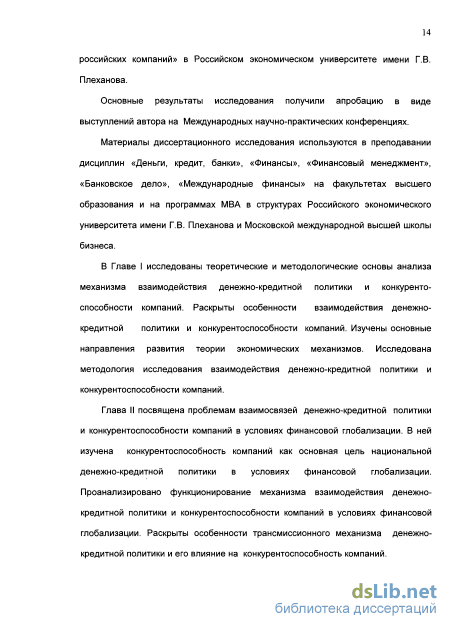 14

российских компаний» в Российском экономическом университете имени Г.В. Плеханова.

Основные результаты исследования получили апробацию в виде выступлений автора на Международных научно-практических конференциях.

Материалы диссертационного исследования используются в преподавании дисциплин «Деньги, кредит, банки», «Финансы», «Финансовый менеджмент», «Банковское дело», «Международные финансы» на факультетах высшего образования и на программах МВА в структурах Российского экономического университета имени Г.В. Плеханова и Московской международной высшей школы бизнеса.

В Главе I исследованы теоретические и методологические основы анализа механизма взаимодействия денежно-кредитной политики и конкурентоспособности компаний. Раскрыты особенности взаимодействия денежно-кредитной политики и конкурентоспособности компаний. Изучены основные направления развития теории экономических механизмов. Исследована методология исследования взаимодействия денежно-кредитной политики и конкурентоспособности компаний.

Глава II посвящена проблемам взаимосвязей денежно-кредитной политики и конкурентоспособности компаний в условиях финансовой глобализации. В ней изучена конкурентоспособность компаний как основная цель национальной денежно-кредитной политики в условиях финансовой глобализации. Проанализировано функционирование механизма взаимодействия денежно-кредитной политики и конкурентоспособности компаний в условиях финансовой глобализации. Раскрыты особенности трансмиссионного механизма денежно-кредитной политики и его влияние на конкурентоспособность компаний.

dsLib.net
библиотека диссертаций